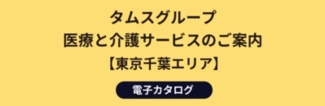 タムスグループ
医療と介護サービスのご案内
【東京千葉エリア】

電子カタログ